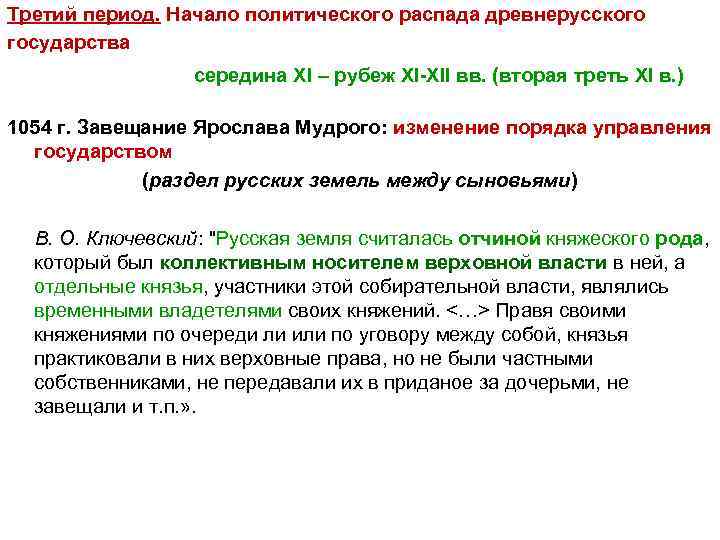 Третий период. Начало политического распада древнерусского государства

середина XI – рубеж XI-XII вв. (вторая треть XI в.)

1054 г. Завещание Ярослава Мудрого: изменение порядка управления государством

(раздел русских земель между сыновьями)

В. О. Ключевский: "Русская земля считалась отчиной княжеского рода, который был коллективным носителем верховной власти в ней, а отдельные князья, участники этой собирательной власти, являлись временными владетелями своих княжений. <…> Правя своими княжениями по очереди ли или по уговору между собой, князья практиковали в них верховные права, но не были частными собственниками, не передавали их в приданое за дочерьми, не завещали и т.п.».